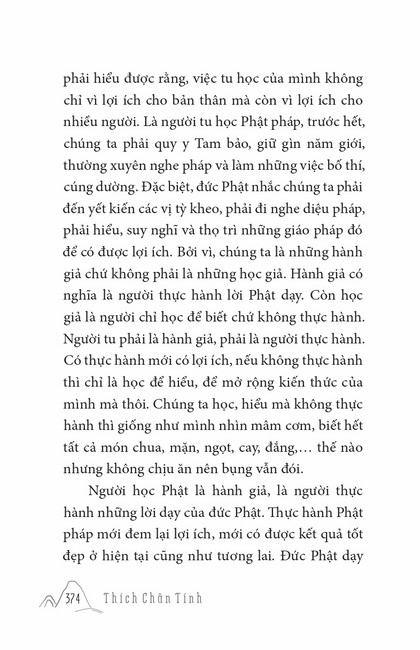 phải hiểu được rằng, việc tu học của mình không chỉ vì lợi ích cho bản thân mà còn vì lợi ích cho nhiều người. Là người tu học Phật pháp, trước hết, chúng ta phải quy y Tam bảo, giữ gìn năm giới, thường xuyên nghe pháp và làm những việc bố thí, cúng dường. Đặc biệt, đức Phật nhắc chúng ta phải đến yết kiến các vị tỳ kheo, phải đi nghe diệu pháp, phải hiểu, suy nghĩ và thọ trì những giáo pháp đó để có được lợi ích. Bởi vì, chúng ta là những hành giả chứ không phải là những học giả. Hành giả có nghĩa là người thực hành lời Phật dạy. Còn học giả là người chỉ học để biết chứ không thực hành. Người tu phải là hành giả, phải là người thực hành. Có thực hành mới có lợi ích, nếu không thực hành thì chỉ là học để hiểu, để mở rộng kiến thức của mình mà thôi. Chúng ta học, hiểu mà không thực hành thì giống như mình nhìn mâm cơm, biết hết tất cả món chua, mặn, ngọt, cay, đắng,… thế nào nhưng không chịu ăn nên bụng vẫn đói.

Người học Phật là hành giả, là người thực hành những lời dạy của đức Phật. Thực hành Phật pháp mới đem lại lợi ích, mới có được kết quả tốt đẹp ở hiện tại cũng như tương lai. Đức Phật dạy

374 Thích Chân Tính